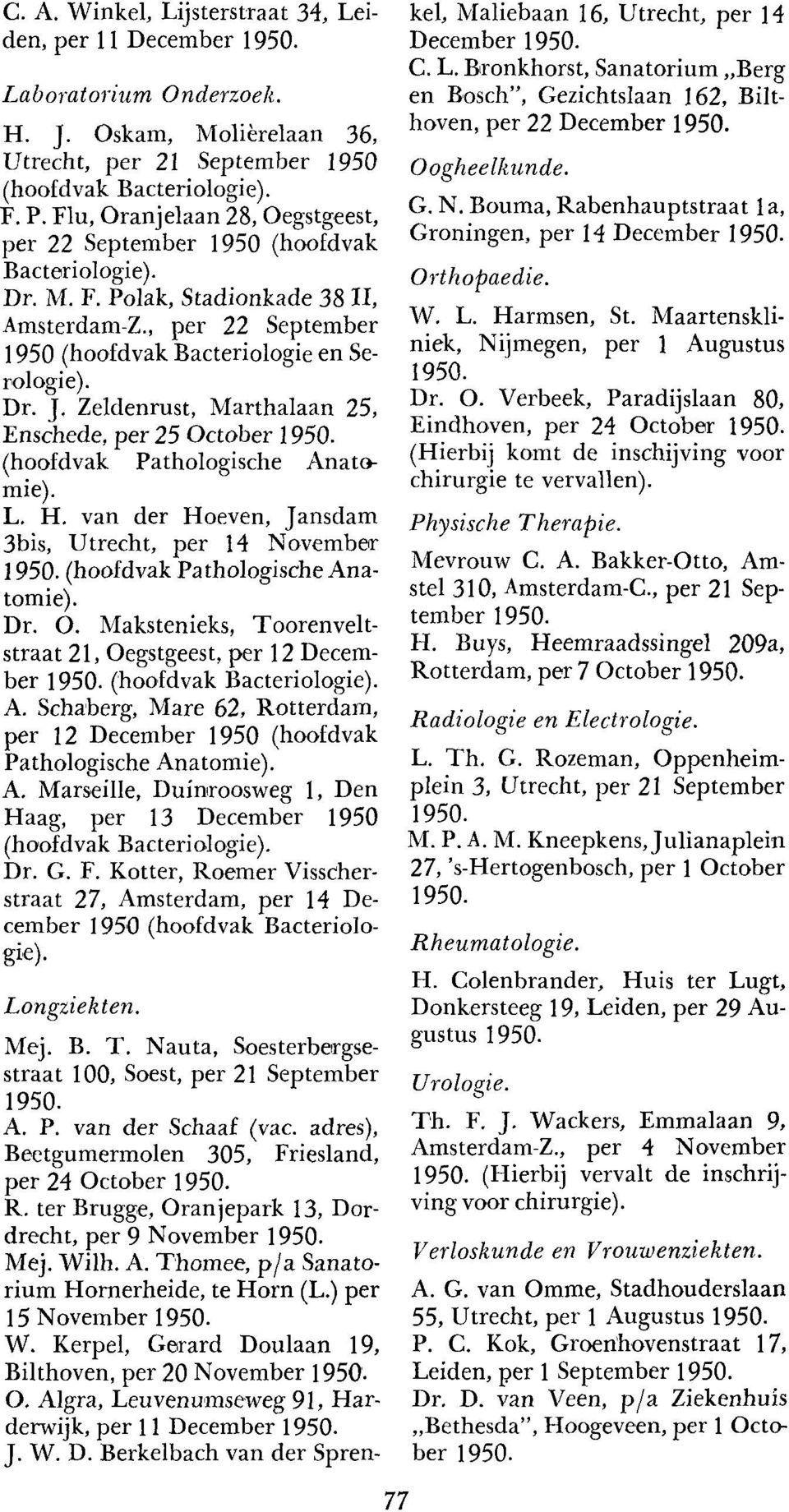 C. A. Winkel, Lijsterstraat 34, Leiden, per 11 December 1950.

Laboratorium Onderzoek.

H. J. Oskam, Molièrelaan 36, Utrecht, per 21 September 1950 (hoofdvak Bacteriologie).

F. P. Flu, Oranjelaan 28, Oegstgeest, per 22 September 1950 (hoofdvak Bacteriologie).

Dr. M. F. Polak, Stadionkade 38 II, Amsterdam-Z., per 22 September 1950 (hoofdvak Bacteriologie en Serologie).

Dr. J. Zeldenrust, Marthalaan 25, Enschede, per 25 October 1950. (hoofdvak Pathologische Anatomie).

L. H. van der Hoeven, Jansdam 3bis, Utrecht, per 14 November 1950. (hoofdvak Pathologische Anatomie).

Dr. O. Makstenieks, Toorenveltstraat 21, Oegstgeest, per 12 December 1950. (hoofdvak Bacteriologie).

A. Schaberg, Mare 62, Rotterdam, per 12 December 1950 (hoofdvak Pathologische Anatomie).

A. Marseille, Duinroosweg 1, Den Haag, per 13 December 1950 (hoofdvak Bacteriologie).

Dr. G. F. Kotter, Roemer Visscherstraat 27, Amsterdam, per 14 December 1950 (hoofdvak Bacteriologie).

Longziekten.

Mej. B. T. Nauta, Soesterbergsestraat 100, Soest, per 21 September 1950.

A. P. van der Schaaf (vac. adres), Beetgumermolen 305, Friesland, per 24 October 1950.

R. ter Brugge, Oranjepark 13, Dordrecht, per 9 November 1950.

Mej. Wilh. A. Thomee, p/a Sanatorium Hornerheide, te Horn (L.) per 15 November 1950.

W. Kerpel, Gerard Doulaan 19, Bilthoven, per 20 November 1950.

O. Algra, Leuvenumseweg 91, Harderwijk, per 11 December 1950.

J. W. D. Berkelbach van der Sprenkel, Maliebaan 16, Utrecht, per 14 December 1950.

C. L. Bronkhorst, Sanatorium „Berg en Bosch", Gezichtslaan 162, Bilthoven, per 22 December 1950.

Oogheelkunde.

G. N. Bouma, Rabenhauptstraat 1a, Groningen, per 14 December 1950.

Orthopaedie.

W. L. Harmsen, St. Maartenskliniek, Nijmegen, per 1 Augustus 1950.

Dr. O. Verbeek, Paradijslaan 80, Eindhoven, per 24 October 1950. (Hierbij komt de inschijving voor chirurgie te vervallen).

Physische Therapie.

Mevrouw C. A. Bakker-Otto, Amstel 310, Amsterdam-C., per 21 September 1950.

H. Buys, Heemraadssingel 209a, Rotterdam, per 7 October 1950.

Radiologie en Electrologie.

L. Th. G. Rozeman, Oppenheimplein 3, Utrecht, per 21 September 1950.

M. P. A. M. Kneepkens, Julianaplein 27, 's-Hertogenbosch, per 1 October 1950.

Rheumatologie.

H. Colenbrander, Huis ter Lugt, Donkersteeg 19, Leiden, per 29 Augustus 1950.

Urologie.

Th. F. J. Wackers, Emmalaan 9, Amsterdam-Z., per 4 November 1950. (Hierbij vervalt de inschrijving voor chirurgie).

Verloskunde en Vrouwenziekten.

A. G. van Omme, Stadhouderslaan 55, Utrecht, per 1 Augustus 1950.

P. C. Kok, Groenhovenstraat 17, Leiden, per 1 September 1950.

Dr. D. van Veen, p/a Ziekenhuis „Bethesda", Hoogeveen, per 1 October 1950.

77